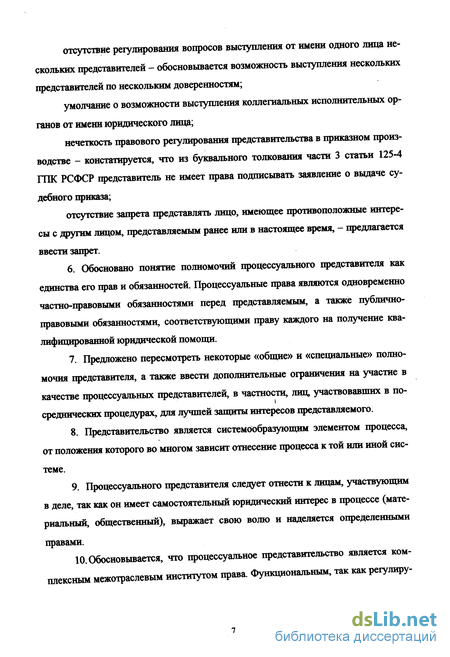 отсутствие регулирования вопросов выступления от имени одного лица нескольких представителей – обосновывается возможность выступления нескольких представителей по нескольким доверенностям;

умолчание о возможности выступления коллегиальных исполнительных органов от имени юридического лица;

нечеткость правового регулирования представительства в приказном производстве – констатируется, что из буквального толкования части 3 статьи 125-4 ГПК РСФСР представитель не имеет права подписывать заявление о выдаче судебного приказа;

отсутствие запрета представлять лицо, имеющее противоположные интересы с другим лицом, представляемым ранее или в настоящее время, – предлагается ввести запрет.

6. Обосновано понятие полномочий процессуального представителя как единства его прав и обязанностей. Процессуальные права являются одновременно частно-правовыми обязанностями перед представляемым, а также публично-правовыми обязанностями, соответствующими праву каждого на получение квалифицированной юридической помощи.

7. Предложено пересмотреть некоторые «общие» и «специальные» полномочия представителя, а также ввести дополнительные ограничения на участие в качестве процессуальных представителей, в частности, лиц, участвовавших в посреднических процедурах, для лучшей защиты интересов представляемого.

8. Представительство является системообразующим элементом процесса, от положения которого во многом зависит отнесение процесса к той или иной системе.

9. Процессуального представителя следует отнести к лицам, участвующим в деле, так как он имеет самостоятельный юридический интерес в процессе (материальный, общественный), выражает свою волю и наделяется определенными правами.

10. Обосновывается, что процессуальное представительство является комплексным межотраслевым институтом права. Функциональным, так как регулиру-

7

dsLib.net
библиотека диссертаций